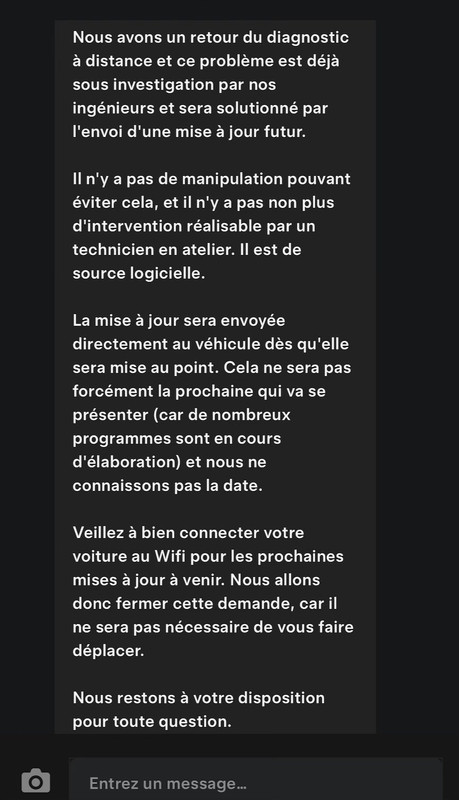 Nous avons un retour du diagnostic à distance et ce problème est déjà sous investigation par nos ingénieurs et sera solutionné par l'envoi d'une mise à jour futur.

Il n'y a pas de manipulation pouvant éviter cela, et il n'y a pas non plus d'intervention réalisable par un technicien en atelier. Il est de source logicielle.

La mise à jour sera envoyée directement au véhicule dès qu'elle sera mise au point. Cela ne sera pas forcément la prochaine qui va se présenter (car de nombreux programmes sont en cours d'élaboration) et nous ne connaissons pas la date.

Veillez à bien connecter votre voiture au Wifi pour les prochaines mises à jour à venir. Nous allons donc fermer cette demande, car il ne sera pas nécessaire de vous faire déplacer.

Nous restons à votre disposition pour toute question.

Entrez un message...